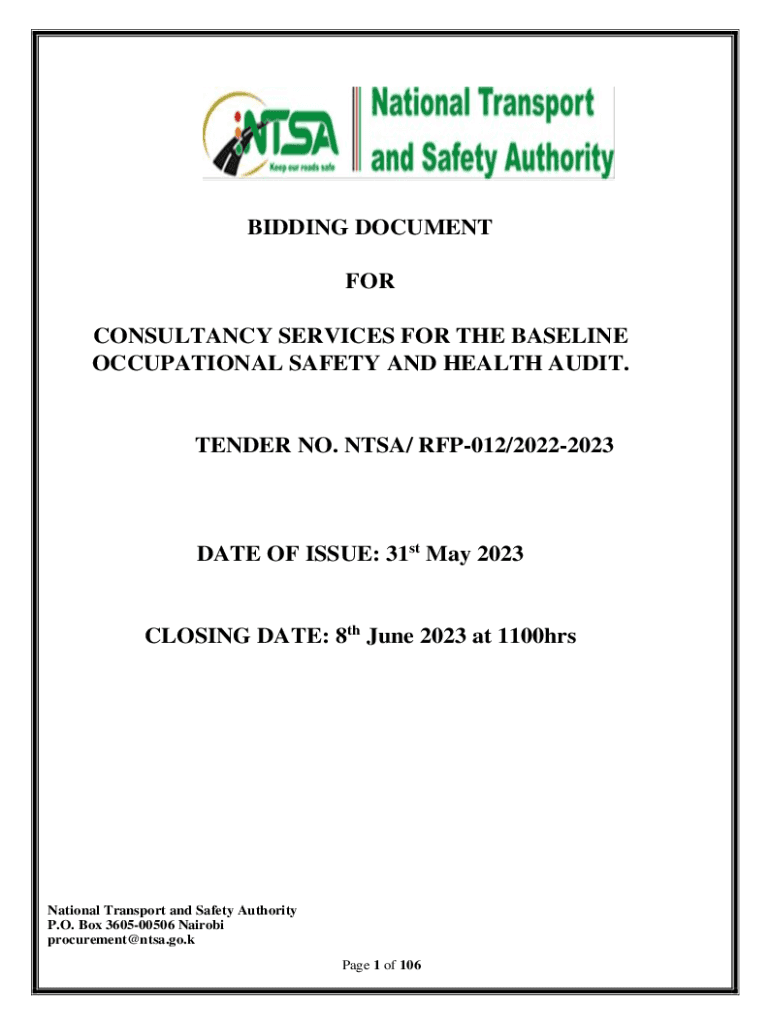 NTSA
Keep our roads safe
National Transport and Safety Authority

BIDDING DOCUMENT

FOR

CONSULTANCY SERVICES FOR THE BASELINE OCCUPATIONAL SAFETY AND HEALTH AUDIT.

TENDER NO. NTSA/ RFP-012/2022-2023

DATE OF ISSUE: 31$^{st}$ May 2023

CLOSING DATE: 8$^{th}$ June 2023 at 1100hrs

National Transport and Safety Authority
P.O. Box 3605-00506 Nairobi
procurement@ntsa.go.k

Page 1 of 106